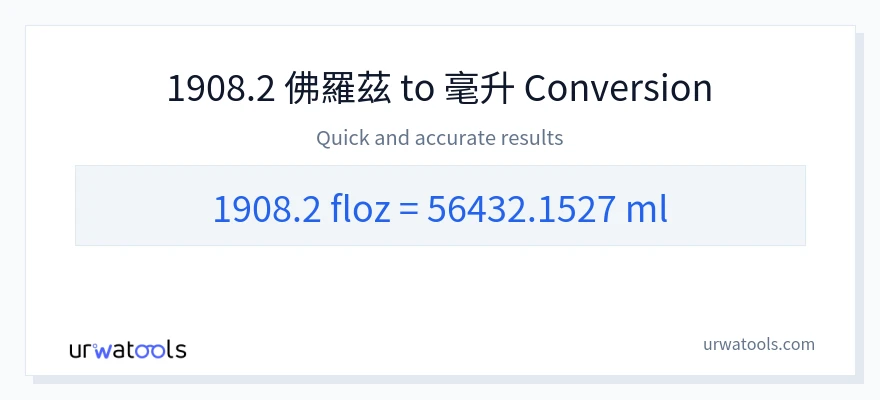 1908.2 佛羅茲 to 毫升 Conversion

Quick and accurate results

1908.2 floz = 56432.1527 ml

urwatools

urwatools.com